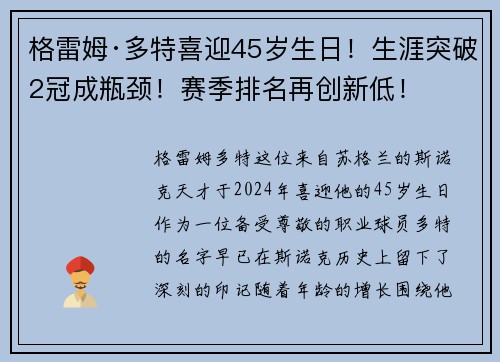 格雷姆·多特喜迎45岁生日！生涯突破2冠成瓶颈！赛季排名再创新低！

格雷姆多特这位来自苏格兰的斯诺克天才于2024年喜迎他的45岁生日作为一位备受尊敬的职业球员多特的名字早已在斯诺克历史上留下了深刻的印记随着年龄的增长围绕他